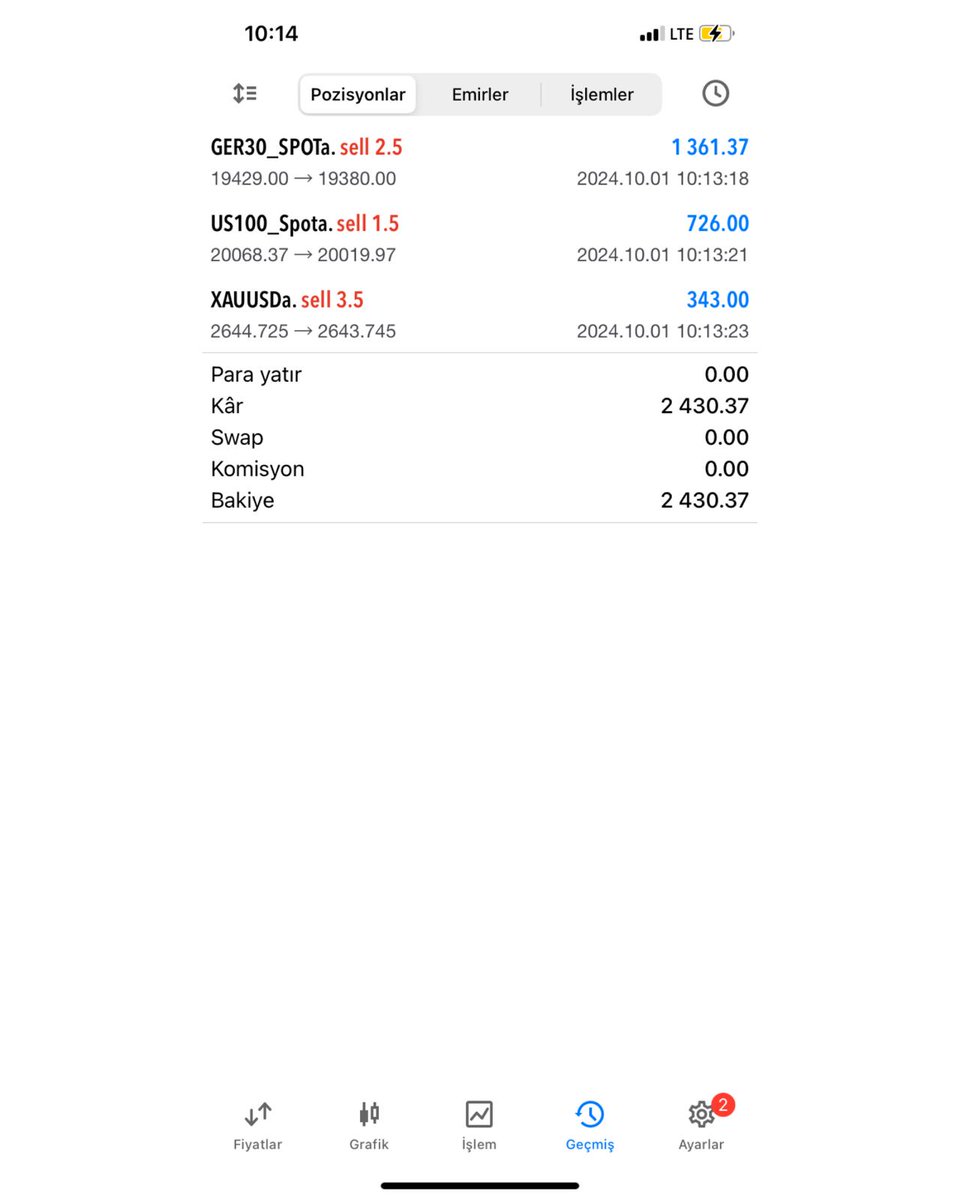 10:14
LTE

Pozisyonlar Emirler İşlemler

GER30_SPOTa. sell 2.5 1 361.37
19429.00 → 19380.00 2024.10.01 10:13:18

US100_Spota. sell 1.5 726.00
20068.37 → 20019.97 2024.10.01 10:13:21

XAUUSDa. sell 3.5 343.00
2644.725 → 2643.745 2024.10.01 10:13:23

Para yatır 0.00
Kâr 2 430.37
Swap 0.00
Komisyon 0.00
Bakiye 2 430.37

Fiyatlar Grafik İşlem Geçmiş 2 Ayarlar